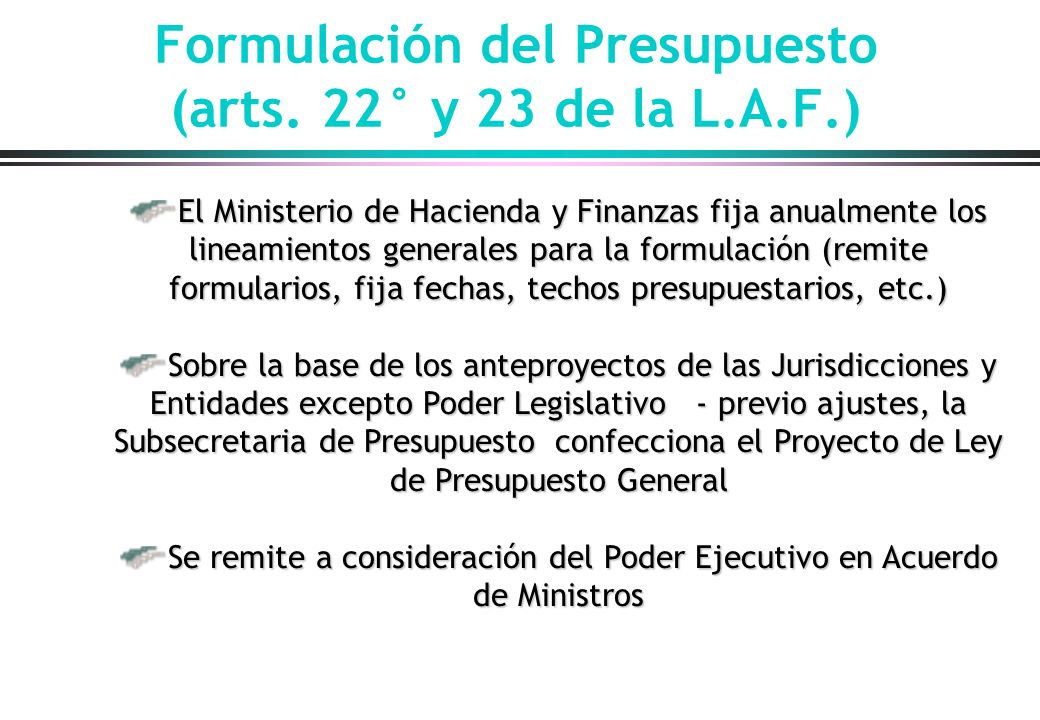 Formulación del Presupuesto (arts. 22° y 23 de la L.A.F.)

El Ministerio de Hacienda y Finanzas fija anualmente los lineamientos generales para la formulación (remite formularios, fija fechas, techos presupuestarios, etc.)

Sobre la base de los anteproyectos de las Jurisdicciones y Entidades excepto Poder Legislativo - previo ajustes, la Subsecretaria de Presupuesto confecciona el Proyecto de Ley de Presupuesto General

Se remite a consideración del Poder Ejecutivo en Acuerdo de Ministros